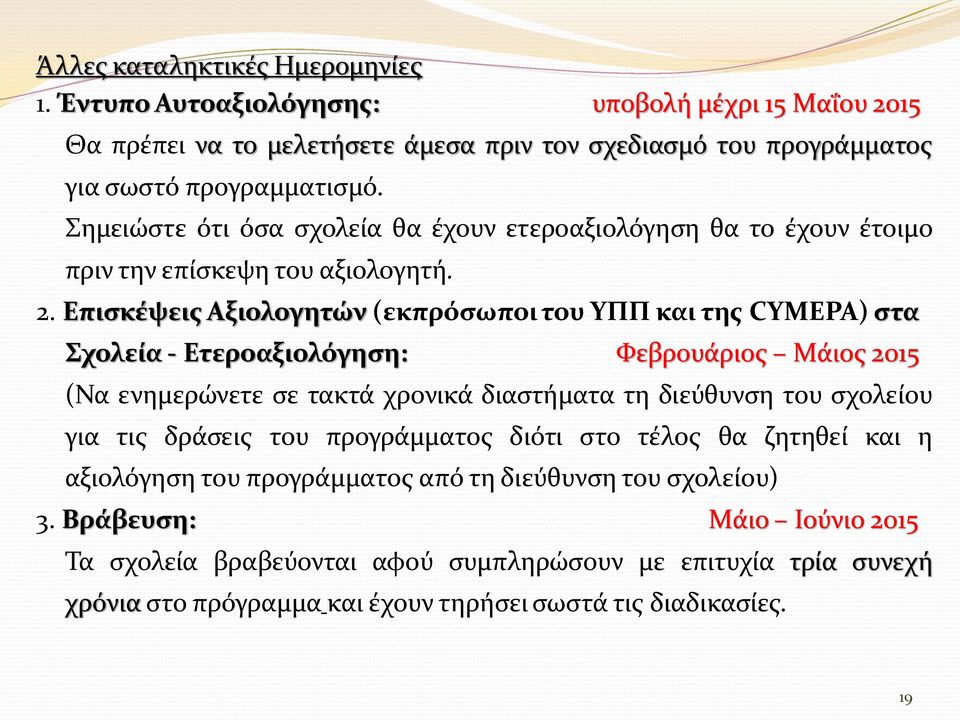 Άλλες καταληκτικές Ημερομηνίες

1. Έντυπο Αυτοαξιολόγησης: υποβολή μέχρι 15 Μαΐου 2015

Θα πρέπει να το μελετήσετε άμεσα πριν τον σχεδιασμό του προγράμματος για σωστό προγραμματισμό.

Σημειώστε ότι όσα σχολεία θα έχουν ετεροαξιολόγηση θα το έχουν έτοιμο πριν την επίσκεψη του αξιολογητή.

2. Επισκέψεις Αξιολογητών (εκπρόσωποι του ΥΠΠ και της CYMEPA) στα Σχολεία - Ετεροαξιολόγηση: Φεβρουάριος – Μάιος 2015

(Να ενημερώνετε σε τακτά χρονικά διαστήματα τη διεύθυνση του σχολείου για τις δράσεις του προγράμματος διότι στο τέλος θα ζητηθεί και η αξιολόγηση του προγράμματος από τη διεύθυνση του σχολείου)

3. Βράβευση: Μάιο – Ιούνιο 2015

Τα σχολεία βραβεύονται αφού συμπληρώσουν με επιτυχία τρία συνεχή χρόνια στο πρόγραμμα και έχουν τηρήσει σωστά τις διαδικασίες.

19